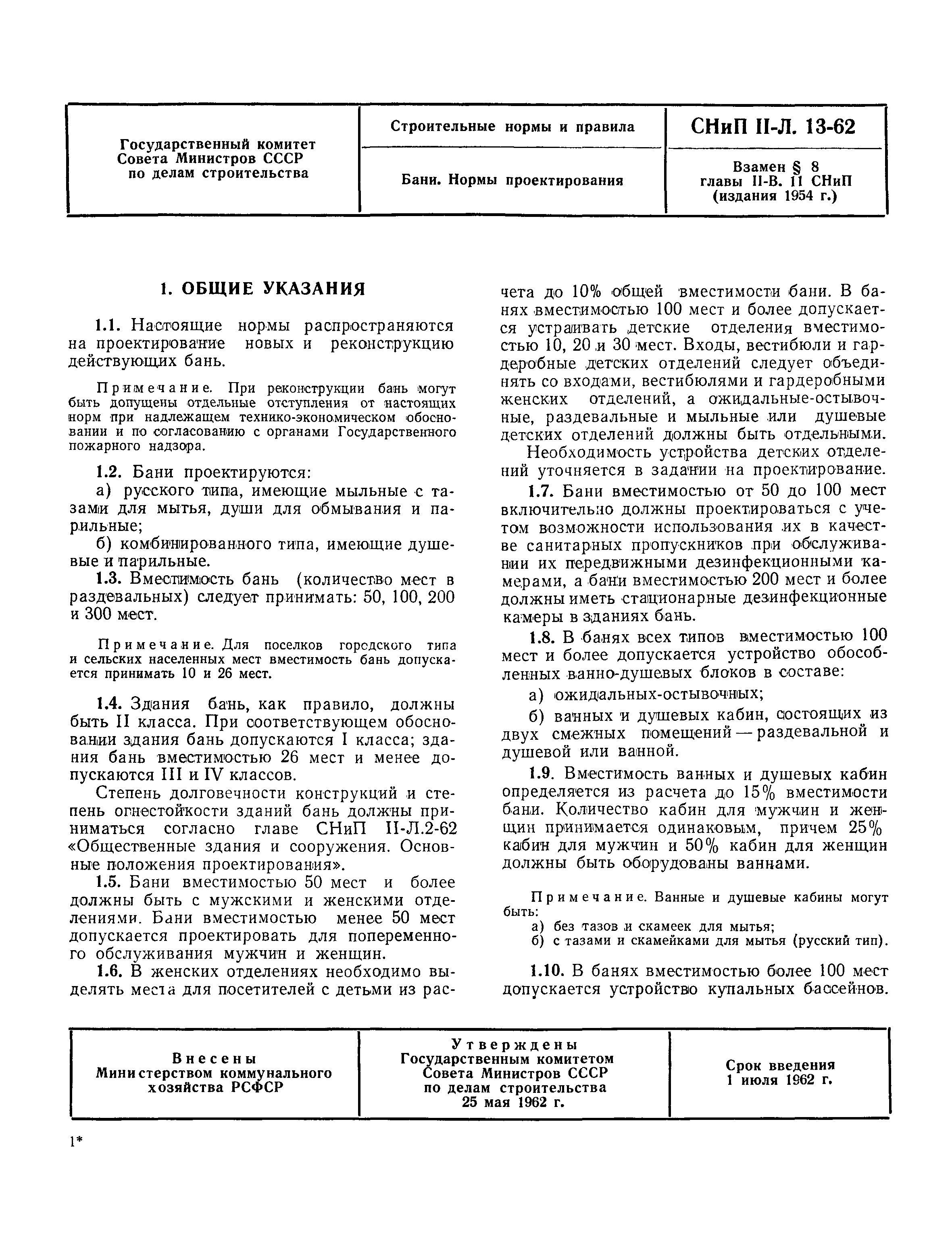 | Государственный комитет Совета Министров СССР по делам строительства | Строительные нормы и правила | СНиП II-Л. 13-62 |
|---|---|---|
| | Бани. Нормы проектирования | Взамен § 8 главы II-В. 11 СНиП (издания 1954 г.) |

1. ОБЩИЕ УКАЗАНИЯ

1.1. Настоящие нормы распространяются на проектирование новых и реконструкцию действующих бань.

Примечание. При реконструкции бань могут быть допущены отдельные отступления от настоящих норм при надлежащем технико-экономическом обосновании и по согласованию с органами Государственного пожарного надзора.

1.2. Бани проектируются:

а) русского типа, имеющие мыльные с тазами для мытья, души для обмывания и парильные;

б) комбинированного типа, имеющие душевые и парильные.

1.3. Вместимость бань (количество мест в раздевальных) следует принимать: 50, 100, 200 и 300 мест.

Примечание. Для поселков городского типа и сельских населенных мест вместимость бань допускается принимать 10 и 26 мест.

1.4. Здания бань, как правило, должны быть II класса. При соответствующем обосновании здания бань допускаются I класса; здания бань вместимостью 26 мест и менее допускаются III и IV классов.

Степень долговечности конструкций и степень огнестойкости зданий бань должны приниматься согласно главе СНиП II-Л.2-62 «Общественные здания и сооружения. Основные положения проектирования».

1.5. Бани вместимостью 50 мест и более должны быть с мужскими и женскими отделениями. Бани вместимостью менее 50 мест допускается проектировать для попеременного обслуживания мужчин и женщин.

1.6. В женских отделениях необходимо выделять места для посетителей с детьми из расчета до 10% общей вместимости бани. В банях вместимостью 100 мест и более допускается устраивать детские отделения вместимостью 10, 20 и 30 мест. Входы, вестибюли и гардеробные детских отделений следует объединять со входами, вестибюлями и гардеробными женских отделений, а ожидальные-остывочные, раздевальные и мыльные или душевые детских отделений должны быть отдельными.

Необходимость устройства детских отделений уточняется в задании на проектирование.

1.7. Бани вместимостью от 50 до 100 мест включительно должны проектироваться с учетом возможности использования их в качестве санитарных пропускников при обслуживании их передвижными дезинфекционными камерами, а бани вместимостью 200 мест и более должны иметь стационарные дезинфекционные камеры в зданиях бань.

1.8. В банях всех типов вместимостью 100 мест и более допускается устройство обособленных ванно-душевых блоков в составе:

а) ожидальных-остывочных;

б) ванных и душевых кабин, состоящих из двух смежных помещений — раздевальной и душевой или ванной.

1.9. Вместимость ванных и душевых кабин определяется из расчета до 15% вместимости бани. Количество кабин для мужчин и женщин принимается одинаковым, причем 25% кабин для мужчин и 50% кабин для женщин должны быть оборудованы ваннами.

Примечание. Ванные и душевые кабины могут быть:
а) без тазов и скамеек для мытья;
б) с тазами и скамейками для мытья (русский тип).

1.10. В банях вместимостью более 100 мест допускается устройство купальных бассейнов.

| Внесены Министерством коммунального хозяйства РСФСР | Утверждены Государственным комитетом Совета Министров СССР по делам строительства 25 мая 1962 г. | Срок введения 1 июля 1962 г. |
|---|---|---|

1*